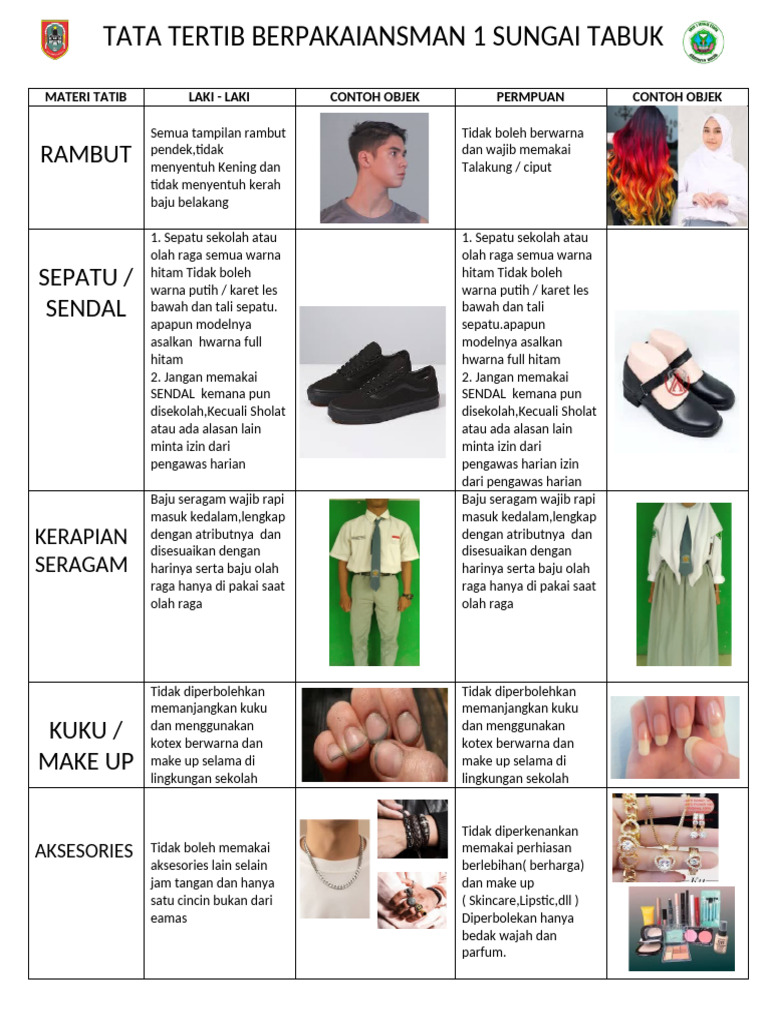 TATA TERTIB BERPAKAIANSMAN 1 SUNGAI TABUK

| MATERI TATIB | LAKI - LAKI | CONTOH OBJEK | PERMPUAN | CONTOH OBJEK |
|---|---|---|---|---|
| RAMBUT | Semua tampilan rambut pendek,tidak menyentuh Kening dan tidak menyentuh kerah baju belakang | | Tidak boleh berwarna dan wajib memakai Talakung / ciput | |
| SEPATU / SENDAL | 1. Sepatu sekolah atau olah raga semua warna hitam Tidak boleh warna putih / karet les bawah dan tali sepatu. apapun modelnya asalkan hwarna full hitam 2. Jangan memakai SENDAL kemana pun disekolah,Kecuali Sholat atau ada alasan lain minta izin dari pengawas harian | | 1. Sepatu sekolah atau olah raga semua warna hitam Tidak boleh warna putih / karet les bawah dan tali sepatu.apapun modelnya asalkan hwarna full hitam 2. Jangan memakai SENDAL kemana pun disekolah,Kecuali Sholat atau ada alasan lain minta izin dari pengawas harian izin dari pengawas harian | |
| KERAPIAN SERAGAM | Baju seragam wajib rapi masuk kedalam,lengkap dengan atributnya dan disesuaikan dengan harinya serta baju olah raga hanya di pakai saat olah raga | | Baju seragam wajib rapi masuk kedalam,lengkap dengan atributnya dan disesuaikan dengan harinya serta baju olah raga hanya di pakai saat olah raga | |
| KUKU / MAKE UP | Tidak diperbolehkan memanjangkan kuku dan menggunakan kotex berwarna dan make up selama di lingkungan sekolah | | Tidak diperbolehkan memanjangkan kuku dan menggunakan kotex berwarna dan make up selama di lingkungan sekolah | |
| AKSESORIES | Tidak boleh memakai aksesories lain selain jam tangan dan hanya satu cincin bukan dari eamas | | Tidak diperkenankan memakai perhiasan berlebihan( berharga) dan make up ( Skincare,Lipstic,dll ) Diperbolekan hanya bedak wajah dan parfum. | |